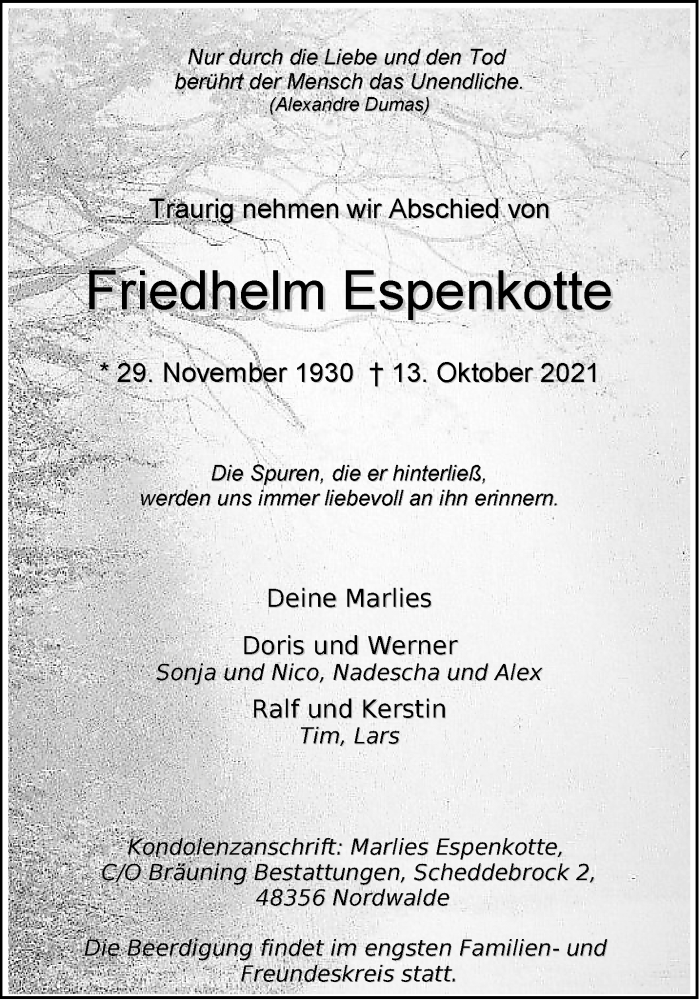 Nur durch die Liebe und den Tod berührt der Mensch das Unendliche.
(Alexandre Dumas)

Traurig nehmen wir Abschied von

Friedhelm Espenkotte

* 29. November 1930 † 13. Oktober 2021

Die Spuren, die er hinterließ, werden uns immer liebevoll an ihn erinnern.

Deine Marlies

Doris und Werner
Sonja und Nico, Nadescha und Alex

Ralf und Kerstin
Tim, Lars

Kondolenzanschrift: Marlies Espenkotte, C/O Bräuning Bestattungen, Scheddebrock 2, 48356 Nordwalde

Die Beerdigung findet im engsten Familien- und Freundeskreis statt.